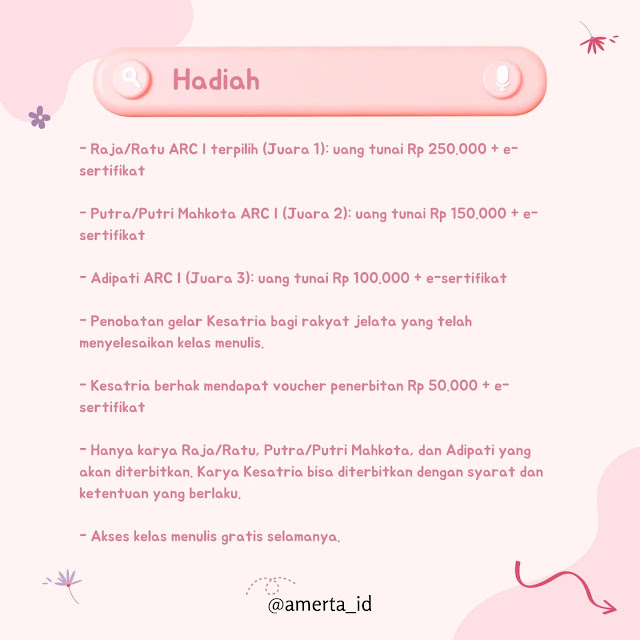 Hadiah

- Raja/Ratu ARC I terpilih (Juara 1): uang tunai Rp 250.000 + e-sertifikat

- Putra/Putri Mahkota ARC I (Juara 2): uang tunai Rp 150.000 + e-sertifikat

- Adipati ARC I (Juara 3): uang tunai Rp 100.000 + e-sertifikat

- Penobatan gelar Kesatria bagi rakyat jelata yang telah menyelesaikan kelas menulis.

- Kesatria berhak mendapat voucher penerbitan Rp 50.000 + e-sertifikat

- Hanya karya Raja/Ratu, Putra/Putri Mahkota, dan Adipati yang akan diterbitkan. Karya Kesatria bisa diterbitkan dengan syarat dan ketentuan yang berlaku.

- Akses kelas menulis gratis selamanya.

@amerta_id